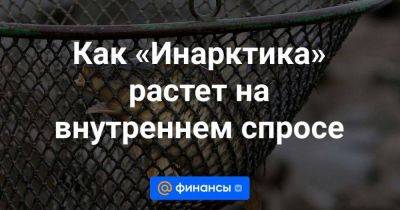 Как «Инарктика» растет на внутреннем спросе

@ финансы